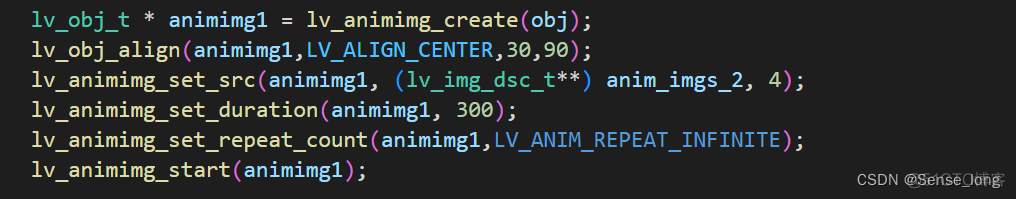 lv_obj_t * animimg1 = lv_animimg_create(obj);
lv_obj_align(animimg1,LV_ALIGN_CENTER,30,90);
lv_animimg_set_src(animimg1, (lv_img_dsc_t**) anim_imgs_2, 4);
lv_animimg_set_duration(animimg1, 300);
lv_animimg_set_repeat_count(animimg1,LV_ANIM_REPEAT_INFINITE);
lv_animimg_start(animimg1);

CSDN @Sense_long